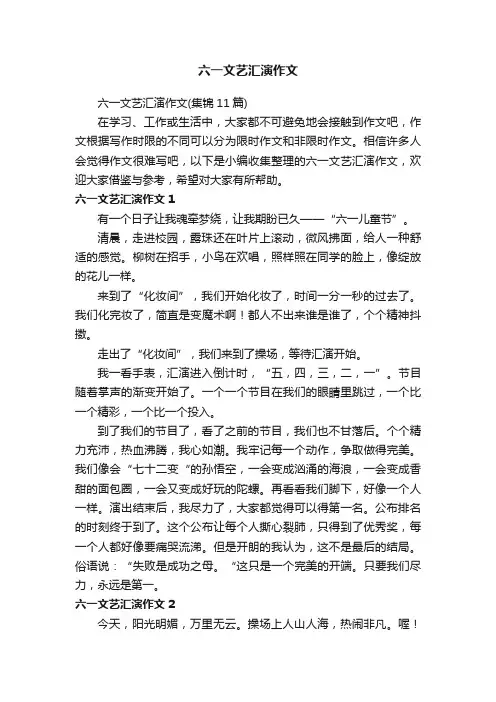 六一文艺汇演作文

六一文艺汇演作文(集锦 11 篇)

在学习、工作或生活中，大家都不可避免地会接触到作文吧，作文根据写作时限的不同可以分为限时作文和非限时作文。相信许多人会觉得作文很难写吧，以下是小编收集整理的六一文艺汇演作文，欢迎大家借鉴与参考，希望对大家有所帮助。

六一文艺汇演作文 1

有一个日子让我魂牵梦绕，让我期盼已久——“六一儿童节”。

清晨，走进校园，露珠还在叶片上滚动，微风拂面，给人一种舒适的感觉。柳树在招手，小鸟在欢唱，照样照在同学的脸上，像绽放的花儿一样。

来到了“化妆间”，我们开始化妆了，时间一分一秒的过去了。我们化完妆了，简直是变魔术啊！都人不出来谁是谁了，个个精神抖擞。

走出了“化妆间”，我们来到了操场，等待汇演开始。

我一看手表，汇演进入倒计时，“五，四，三，二，一”。节目随着掌声的渐变开始了。一个一个节目在我们的眼睛里跳过，一个比一个精彩，一个比一个投入。

到了我们的节目了，看了之前的节目，我们也不甘落后。个个精力充沛，热血沸腾，我心如潮。我牢记每一个动作，争取做得完美。我们像会“七十二变”的孙悟空，一会变成汹涌的海浪，一会变成香甜的面包圈，一会又变成好玩的陀螺。再看看我们脚下，好像一个人一样。演出结束后，我尽力了，大家都觉得可以得第一名。公布排名的时刻终于到了。这个公布让每个人撕心裂肺，只得到了优秀奖，每一个人都好像要痛哭流涕。但是开朗的我认为，这不是最后的结局。俗语说：“失败是成功之母。”这只是一个完美的开端。只要我们尽力，永远是第一。

六一文艺汇演作文 2

今天，阳光明媚，万里无云。操场上人山人海，热闹非凡。喔！